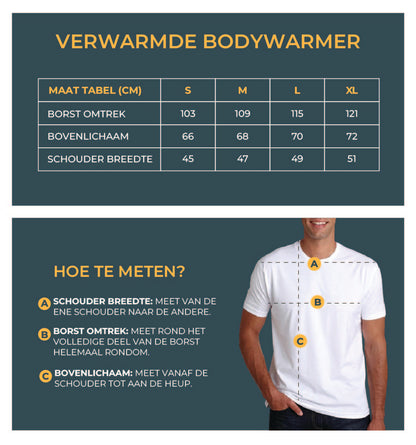 VERWARMDE BODYWARMER

| MAAT TABEL (CM) | S | M | L | XL |
|---|---|---|---|---|
| BORST OMTREK | 103 | 109 | 115 | 121 |
| BOVENLICHAAM | 66 | 68 | 70 | 72 |
| SCHOUDER BREEDTE | 45 | 47 | 49 | 51 |

HOE TE METEN?

A SCHOUDER BREEDTE: MEET VAN DE ENE SCHOUDER NAAR DE ANDERE.

B BORST OMTREK: MEET ROND HET VOLLEDIGE DEEL VAN DE BORST HELEMAAL RONDOM.

C BOVENLICHAAM: MEET VANAF DE SCHOUDER TOT AAN DE HEUP.

A

B

C